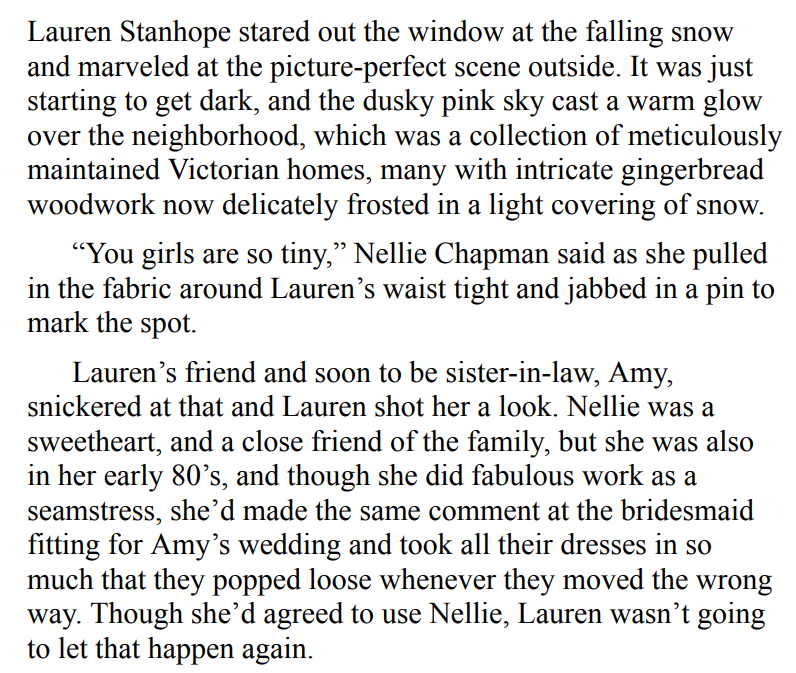 Lauren Stanhope stared out the window at the falling snow and marveled at the picture-perfect scene outside. It was just starting to get dark, and the dusky pink sky cast a warm glow over the neighborhood, which was a collection of meticulously maintained Victorian homes, many with intricate gingerbread woodwork now delicately frosted in a light covering of snow.

"You girls are so tiny," Nellie Chapman said as she pulled in the fabric around Lauren's waist tight and jabbed in a pin to mark the spot.

Lauren's friend and soon to be sister-in-law, Amy, snickered at that and Lauren shot her a look. Nellie was a sweetheart, and a close friend of the family, but she was also in her early 80's, and though she did fabulous work as a seamstress, she'd made the same comment at the bridesmaid fitting for Amy's wedding and took all their dresses in so much that they popped loose whenever they moved the wrong way. Though she'd agreed to use Nellie, Lauren wasn't going to let that happen again.